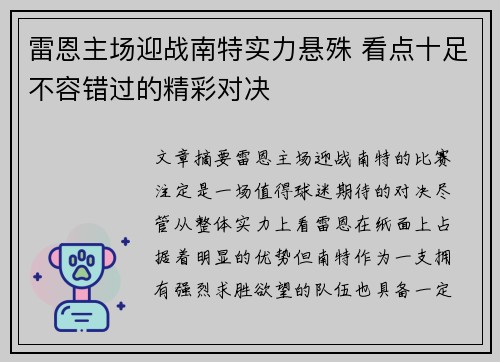 雷恩主场迎战南特实力悬殊 看点十足不容错过的精彩对决

文章摘要雷恩主场迎战南特的比赛注定是一场值得球迷期待的对决尽管从整体实力上看雷恩在纸面上占据着明显的优势但南特作为一支拥有强烈求胜欲望的队伍也具备一定